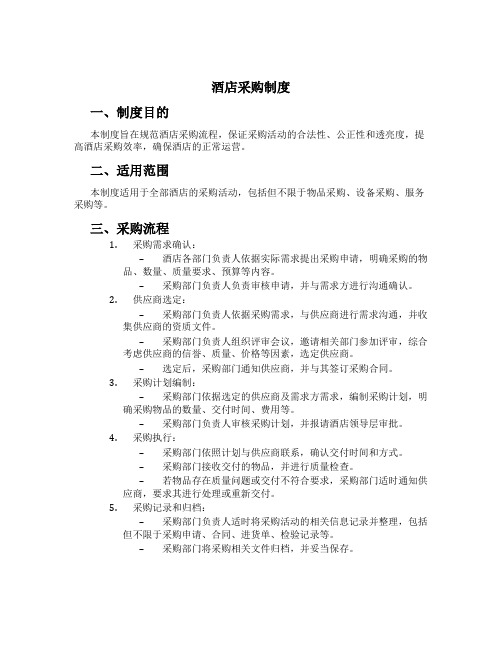 酒店采购制度

一、制度目的

本制度旨在规范酒店采购流程，保证采购活动的合法性、公正性和透亮度，提高酒店采购效率，确保酒店的正常运营。

二、适用范围

本制度适用于全部酒店的采购活动，包括但不限于物品采购、设备采购、服务采购等。

三、采购流程

1. 采购需求确认：
– 酒店各部门负责人依据实际需求提出采购申请，明确采购的物品、数量、质量要求、预算等内容。
– 采购部门负责人负责审核申请，并与需求方进行沟通确认。

2. 供应商选定：
– 采购部门负责人依据采购需求，与供应商进行需求沟通，并收集供应商的资质文件。
– 采购部门负责人组织评审会议，邀请相关部门参加评审，综合考虑供应商的信誉、质量、价格等因素，选定供应商。
– 选定后，采购部门通知供应商，并与其签订采购合同。

3. 采购计划编制：
– 采购部门依据选定的供应商及需求方需求，编制采购计划，明确采购物品的数量、交付时间、费用等。
– 采购部门负责人审核采购计划，并报请酒店领导层审批。

4. 采购执行：
– 采购部门依照计划与供应商联系，确认交付时间和方式。
– 采购部门接收交付的物品，并进行质量检查。
– 若物品存在质量问题或交付不符合要求，采购部门适时通知供应商，要求其进行处理或重新交付。

5. 采购记录和归档：
– 采购部门负责人适时将采购活动的相关信息记录并整理，包括但不限于采购申请、合同、进货单、检验记录等。
– 采购部门将采购相关文件归档，并妥当保存。